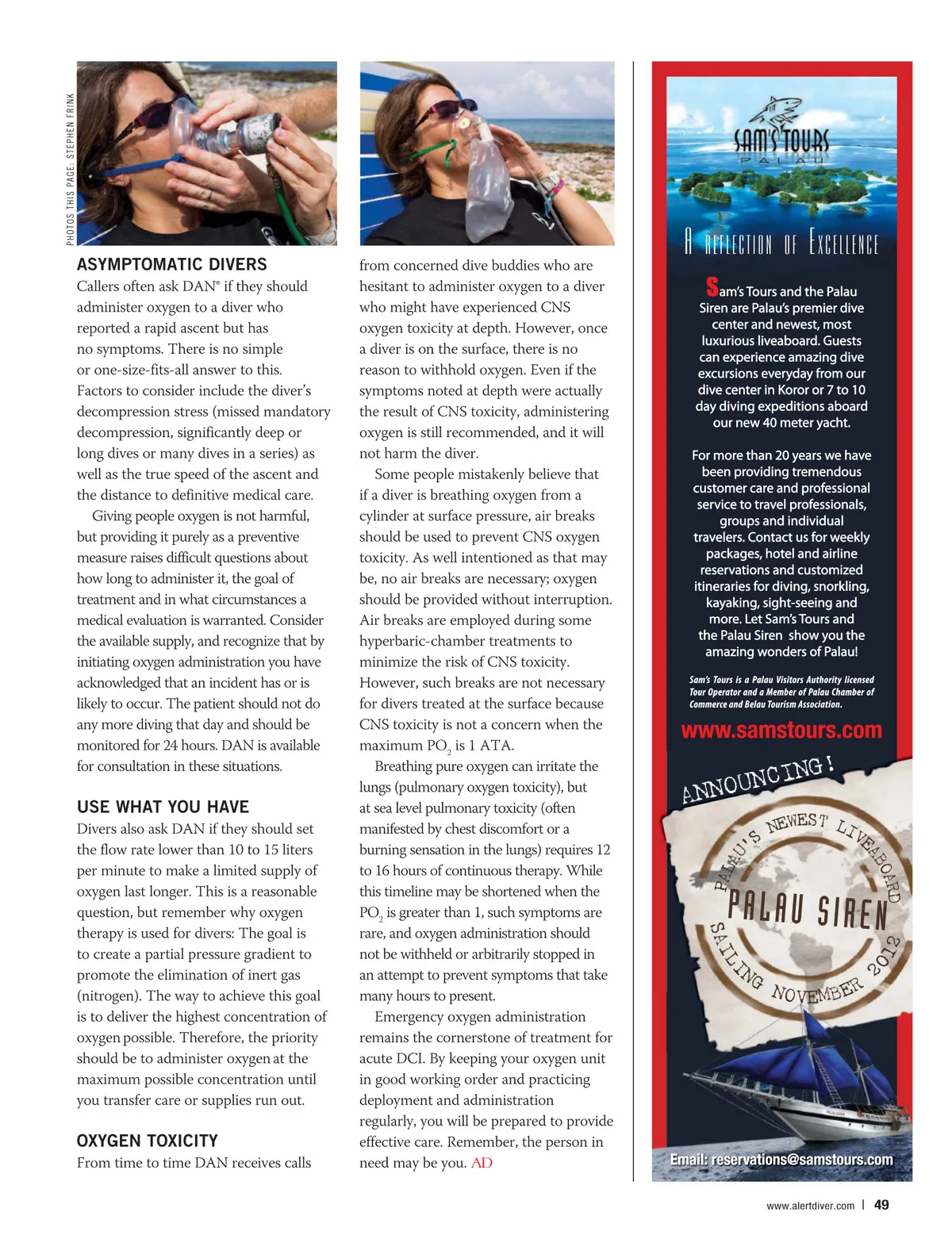 PHOTOS THIS PAGE: STEPHEN FRINK

ASYMPTOMATIC DIVERS
Callers often ask DAN® if they should administer oxygen to a diver who reported a rapid ascent but has no symptoms. There is no simple or one-size-fits-all answer to this. Factors to consider include the diver's decompression stress (missed mandatory decompression, significantly deep or long dives or many dives in a series) as well as the true speed of the ascent and the distance to definitive medical care.

Giving people oxygen is not harmful, but providing it purely as a preventive measure raises difficult questions about how long to administer it, the goal of treatment and in what circumstances a medical evaluation is warranted. Consider the available supply, and recognize that by initiating oxygen administration you have acknowledged that an incident has or is likely to occur. The patient should not do any more diving that day and should be monitored for 24 hours. DAN is available for consultation in these situations.

USE WHAT YOU HAVE
Divers also ask DAN if they should set the flow rate lower than 10 to 15 liters per minute to make a limited supply of oxygen last longer. This is a reasonable question, but remember why oxygen therapy is used for divers: The goal is to create a partial pressure gradient to promote the elimination of inert gas (nitrogen). The way to achieve this goal is to deliver the highest concentration of oxygen possible. Therefore, the priority should be to administer oxygen at the maximum possible concentration until you transfer care or supplies run out.

OXYGEN TOXICITY
From time to time DAN receives calls from concerned dive buddies who are hesitant to administer oxygen to a diver who might have experienced CNS oxygen toxicity at depth. However, once a diver is on the surface, there is no reason to withhold oxygen. Even if the symptoms noted at depth were actually the result of CNS toxicity, administering oxygen is still recommended, and it will not harm the diver.

Some people mistakenly believe that if a diver is breathing oxygen from a cylinder at surface pressure, air breaks should be used to prevent CNS oxygen toxicity. As well intentioned as that may be, no air breaks are necessary; oxygen should be provided without interruption. Air breaks are employed during some hyperbaric-chamber treatments to minimize the risk of CNS toxicity. However, such breaks are not necessary for divers treated at the surface because CNS toxicity is not a concern when the maximum $PO_2$ is 1 ATA.

Breathing pure oxygen can irritate the lungs (pulmonary oxygen toxicity), but at sea level pulmonary toxicity (often manifested by chest discomfort or a burning sensation in the lungs) requires 12 to 16 hours of continuous therapy. While this timeline may be shortened when the $PO_2$ is greater than 1, such symptoms are rare, and oxygen administration should not be withheld or arbitrarily stopped in an attempt to prevent symptoms that take many hours to present.

Emergency oxygen administration remains the cornerstone of treatment for acute DCI. By keeping your oxygen unit in good working order and practicing deployment and administration regularly, you will be prepared to provide effective care. Remember, the person in need may be you. AD

SAM'S TOURS
PALAU

A REFLECTION OF EXCELLENCE

Sam's Tours and the Palau Siren are Palau's premier dive center and newest, most luxurious liveaboard. Guests can experience amazing dive excursions everyday from our dive center in Koror or 7 to 10 day diving expeditions aboard our new 40 meter yacht.

For more than 20 years we have been providing tremendous customer care and professional service to travel professionals, groups and individual travelers. Contact us for weekly packages, hotel and airline reservations and customized itineraries for diving, snorkling, kayaking, sight-seeing and more. Let Sam's Tours and the Palau Siren show you the amazing wonders of Palau!

Sam's Tours is a Palau Visitors Authority licensed Tour Operator and a Member of Palau Chamber of Commerce and Belau Tourism Association.

www.samstours.com

ANNOUNCING!
PALAU'S NEWEST LIVEABOARD
PALAU SIREN
SAILING NOVEMBER 2012

Email: reservations@samstours.com

www.alertdiver.com | 49